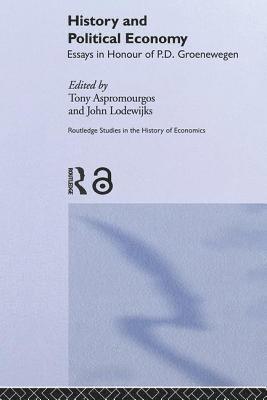 History and Political Economy

Essays in Honour of P.D. Groenewegen

Edited by
Tony Aspromourgos
and John Lodewijks

Routledge Studies in the History of Economics

ROUTLEDGE